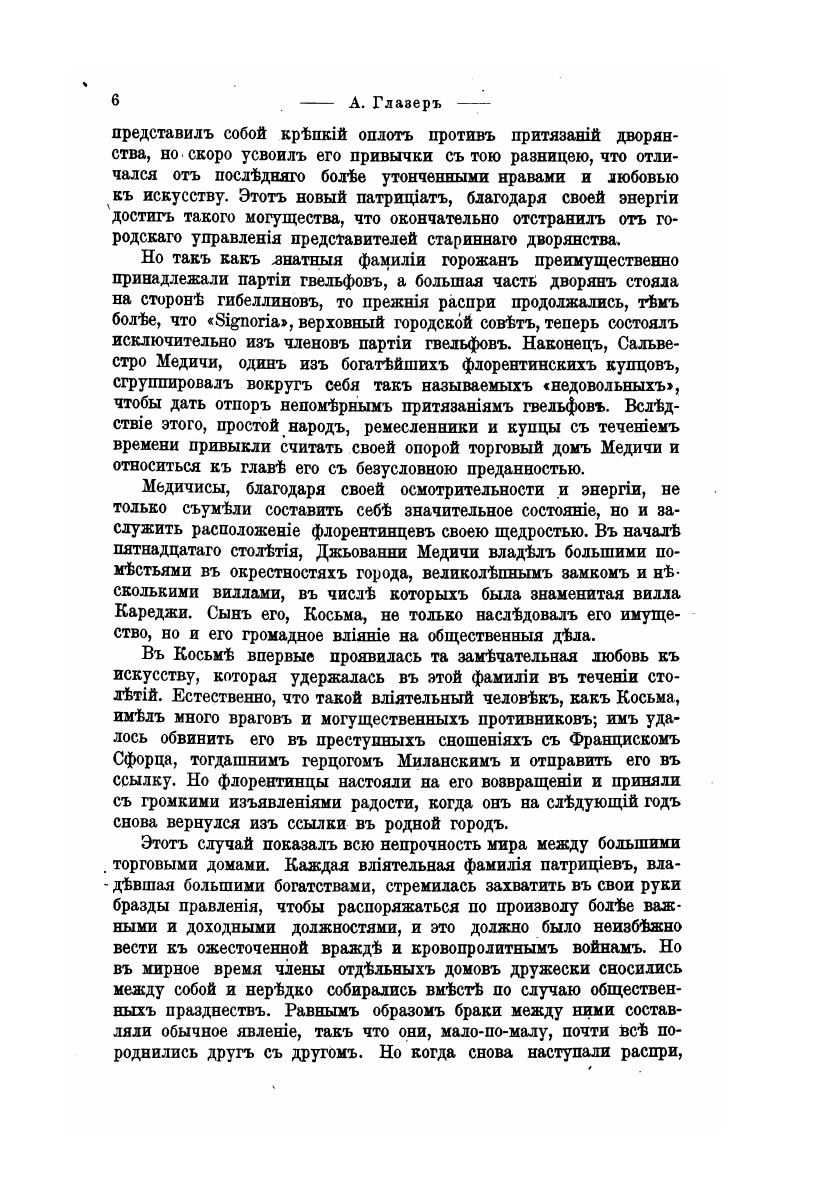 6 —— А. Глазеръ ——

представилъ собой крѣпкій оплотъ противъ притязаній дворянства, но скоро усвоилъ его привычки съ тою разницею, что отличался отъ послѣдняго болѣе утонченными нравами и любовью къ искусству. Этотъ новый патриціатъ, благодаря своей энергіи достигъ такого могущества, что окончательно отстранилъ отъ городскаго управленія представителей стариннаго дворянства.

Но такъ какъ знатныя фамиліи горожанъ преимущественно принадлежали партіи гвельфовъ, а большая часть дворянъ стояла на сторонѣ гибеллиновъ, то прежнія распри продолжались, тѣмъ болѣе, что «Signoria», верховный городской совѣтъ, теперь состоялъ исключительно изъ членовъ партіи гвельфовъ. Наконецъ, Сальвестро Медичи, одинъ изъ богатѣйшихъ флорентинскихъ купцовъ, сгруппировалъ вокругъ себя такъ называемыхъ «недовольныхъ», чтобы дать отпоръ непомѣрнымъ притязаніямъ гвельфовъ. Вслѣдствіе этого, простой народъ, ремесленники и купцы съ теченіемъ времени привыкли считать своей опорой торговый домъ Медичи и относиться къ главѣ его съ безусловною преданностью.

Медичисы, благодаря своей осмотрительности и энергіи, не только съумѣли составить себѣ значительное состояніе, но и заслужить расположеніе флорентинцевъ своею щедростью. Въ началѣ пятнадцатаго столѣтія, Джьованни Медичи владѣлъ большими помѣстьями въ окрестностяхъ города, великолѣпнымъ замкомъ и нѣсколькими виллами, въ числѣ которыхъ была знаменитая вилла Кареджи. Сынъ его, Косьма, не только наслѣдовалъ его имущество, но и его громадное вліяніе на общественныя дѣла.

Въ Косьмѣ впервые проявилась та замѣчательная любовь къ искусству, которая удержалась въ этой фамиліи въ теченіи столѣтій. Естественно, что такой вліятельный человѣкъ, какъ Косьма, имѣлъ много враговъ и могущественныхъ противниковъ; имъ удалось обвинить его въ преступныхъ сношеніяхъ съ Францискомъ Сфорца, тогдашнимъ герцогомъ Миланскимъ и отправить его въ ссылку. Но флорентинцы настояли на его возвращеніи и приняли съ громкими изъявленіями радости, когда онъ на слѣдующій годъ снова вернулся изъ ссылки въ родной городъ.

Этотъ случай показалъ всю непрочность мира между большими торговыми домами. Каждая вліятельная фамилія патриціевъ, владѣвшая большими богатствами, стремилась захватить въ свои руки бразды правленія, чтобы распоряжаться по произволу болѣе важными и доходными должностями, и это должно было неизбѣжно вести къ ожесточенной враждѣ и кровопролитнымъ войнамъ. Но въ мирное время члены отдѣльныхъ домовъ дружески сносились между собой и нерѣдко собирались вмѣстѣ по случаю общественныхъ празднествъ. Равнымъ образомъ браки между ними составляли обычное явленіе, такъ что они, мало-по-малу, почти всѣ породнились другъ съ другомъ. Но когда снова наступали распри,